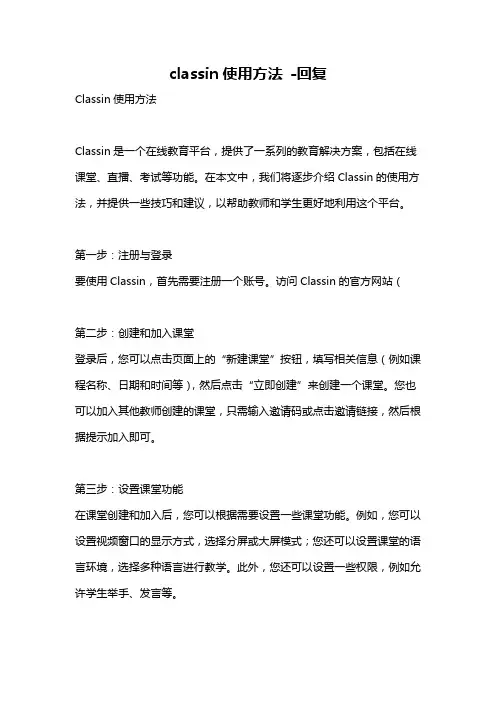 classin 使用方法 -回复

Classin 使用方法

Classin 是一个在线教育平台，提供了一系列的教育解决方案，包括在线课堂、直播、考试等功能。在本文中，我们将逐步介绍 Classin 的使用方法，并提供一些技巧和建议，以帮助教师和学生更好地利用这个平台。

第一步：注册与登录
要使用 Classin，首先需要注册一个账号。访问 Classin 的官方网站（

第二步：创建和加入课堂
登录后，您可以点击页面上的“新建课堂”按钮，填写相关信息（例如课程名称、日期和时间等），然后点击“立即创建”来创建一个课堂。您也可以加入其他教师创建的课堂，只需输入邀请码或点击邀请链接，然后根据提示加入即可。

第三步：设置课堂功能
在课堂创建和加入后，您可以根据需要设置一些课堂功能。例如，您可以设置视频窗口的显示方式，选择分屏或大屏模式；您还可以设置课堂的语言环境，选择多种语言进行教学。此外，您还可以设置一些权限，例如允许学生举手、发言等。